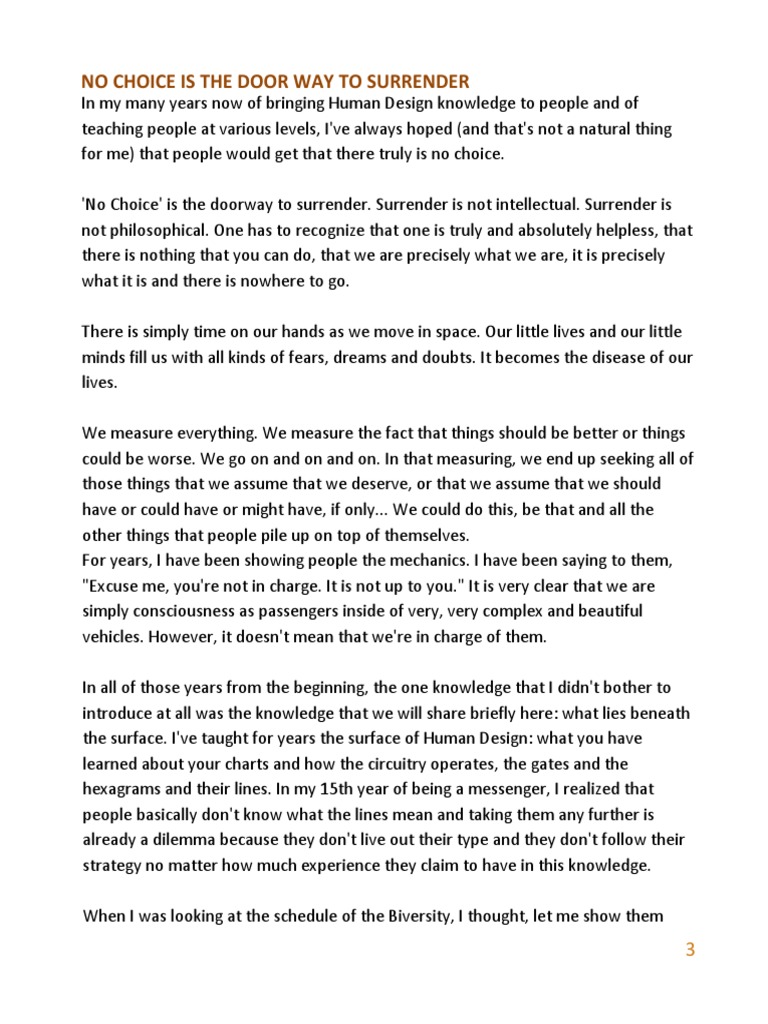 NO CHOICE IS THE DOOR WAY TO SURRENDER
In my many years now of bringing Human Design knowledge to people and of teaching people at various levels, I've always hoped (and that's not a natural thing for me) that people would get that there truly is no choice.

'No Choice' is the doorway to surrender. Surrender is not intellectual. Surrender is not philosophical. One has to recognize that one is truly and absolutely helpless, that there is nothing that you can do, that we are precisely what we are, it is precisely what it is and there is nowhere to go.

There is simply time on our hands as we move in space. Our little lives and our little minds fill us with all kinds of fears, dreams and doubts. It becomes the disease of our lives.

We measure everything. We measure the fact that things should be better or things could be worse. We go on and on and on. In that measuring, we end up seeking all of those things that we assume that we deserve, or that we assume that we should have or could have or might have, if only... We could do this, be that and all the other things that people pile up on top of themselves.
For years, I have been showing people the mechanics. I have been saying to them, "Excuse me, you're not in charge. It is not up to you." It is very clear that we are simply consciousness as passengers inside of very, very complex and beautiful vehicles. However, it doesn't mean that we're in charge of them.

In all of those years from the beginning, the one knowledge that I didn't bother to introduce at all was the knowledge that we will share briefly here: what lies beneath the surface. I've taught for years the surface of Human Design: what you have learned about your charts and how the circuitry operates, the gates and the hexagrams and their lines. In my 15th year of being a messenger, I realized that people basically don't know what the lines mean and taking them any further is already a dilemma because they don't live out their type and they don't follow their strategy no matter how much experience they claim to have in this knowledge.

When I was looking at the schedule of the Biversity, I thought, let me show them

3